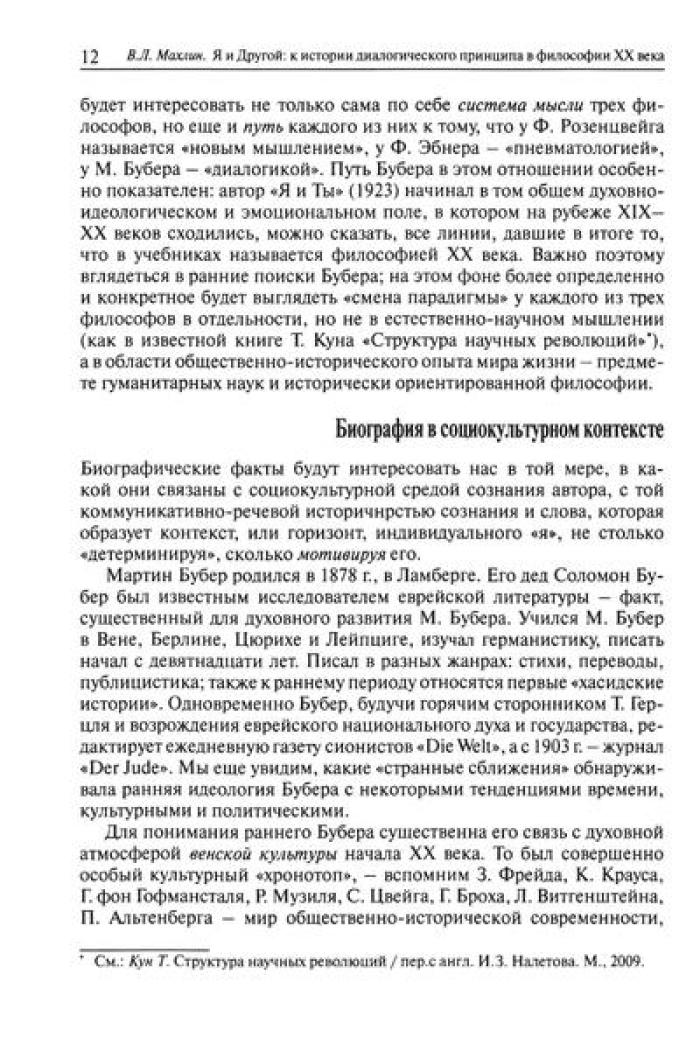 12 В.Л. Махлин. Я и Другой: к истории диалогического принципа в философии XX века

будет интересовать не только сама по себе система мысли трех философов, но еще и путь каждого из них к тому, что у Ф. Розенцвейга называется «новым мышлением», у Ф. Эбнера – «пневматологией», у М. Бубера – «диалогикой». Путь Бубера в этом отношении особенно показателен: автор «Я и Ты» (1923) начинал в том общем духовно-идеологическом и эмоциональном поле, в котором на рубеже XIX–XX веков сходились, можно сказать, все линии, давшие в итоге то, что в учебниках называется философией XX века. Важно поэтому вглядеться в ранние поиски Бубера; на этом фоне более определенно и конкретное будет выглядеть «смена парадигмы» у каждого из трех философов в отдельности, но не в естественно-научном мышлении (как в известной книге Т. Куна «Структура научных революций»*), а в области общественно-исторического опыта мира жизни – предмете гуманитарных наук и исторически ориентированной философии.

Биография в социокультурном контексте

Биографические факты будут интересовать нас в той мере, в какой они связаны с социокультурной средой сознания автора, с той коммуникативно-речевой историчнрстью сознания и слова, которая образует контекст, или горизонт, индивидуального «я», не столько «детерминируя», сколько мотивируя его.

Мартин Бубер родился в 1878 г., в Ламберге. Его дед Соломон Бубер был известным исследователем еврейской литературы – факт, существенный для духовного развития М. Бубера. Учился М. Бубер в Вене, Берлине, Цюрихе и Лейпциге, изучал германистику, писать начал с девятнадцати лет. Писал в разных жанрах: стихи, переводы, публицистика; также к раннему периоду относятся первые «хасидские истории». Одновременно Бубер, будучи горячим сторонником Т. Герцля и возрождения еврейского национального духа и государства, редактирует ежедневную газету сионистов «Die Welt», а с 1903 г. – журнал «Der Jude». Мы еще увидим, какие «странные сближения» обнаруживала ранняя идеология Бубера с некоторыми тенденциями времени, культурными и политическими.

Для понимания раннего Бубера существенна его связь с духовной атмосферой венской культуры начала XX века. То был совершенно особый культурный «хронотоп», – вспомним З. Фрейда, К. Крауса, Г. фон Гофмансталя, Р. Музиля, С. Цвейга, Г. Броха, Л. Витгенштейна, П. Альтенберга – мир общественно-исторической современности,

* См.: Кун Т. Структура научных революций / пер.с англ. И.З. Налетова. М., 2009.